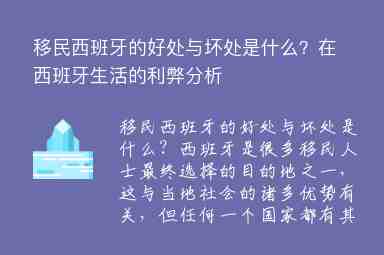 移民西班牙的好处与坏处是什么？在西班牙生活的利弊分析

移民西班牙的好处与坏处是什么？西班牙是很多移民人士最终选择的目的地之一，这与当地社会的诸多优势有关，但任何一个国家都有其